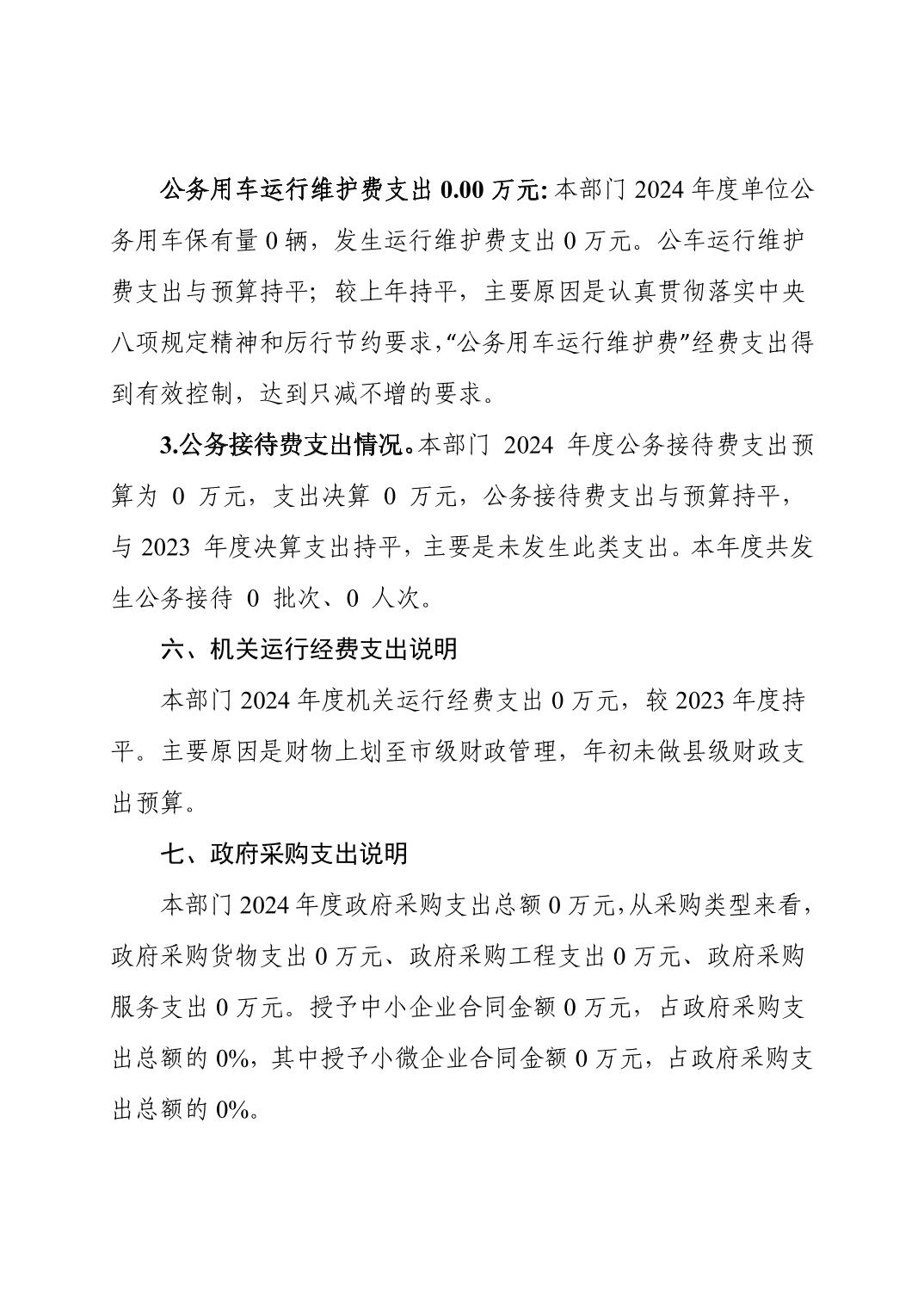 公务用车运行维护费支出 0.00 万元: 本部门 2024 年度单位公务用车保有量 0 辆，发生运行维护费支出 0 万元。公车运行维护费支出与预算持平；较上年持平，主要原因是认真贯彻落实中央八项规定精神和厉行节约要求,“公务用车运行维护费”经费支出得到有效控制，达到只减不增的要求。

3.公务接待费支出情况。本部门 2024 年度公务接待费支出预算为 0 万元，支出决算 0 万元，公务接待费支出与预算持平，与 2023 年度决算支出持平，主要是未发生此类支出。本年度共发生公务接待 0 批次、0 人次。

六、机关运行经费支出说明

本部门 2024 年度机关运行经费支出 0 万元，较 2023 年度持平。主要原因是财物上划至市级财政管理，年初未做县级财政支出预算。

七、政府采购支出说明

本部门 2024 年度政府采购支出总额 0 万元,从采购类型来看，政府采购货物支出 0 万元、政府采购工程支出 0 万元、政府采购服务支出 0 万元。授予中小企业合同金额 0 万元，占政府采购支出总额的 0%，其中授予小微企业合同金额 0 万元，占政府采购支出总额的 0%。